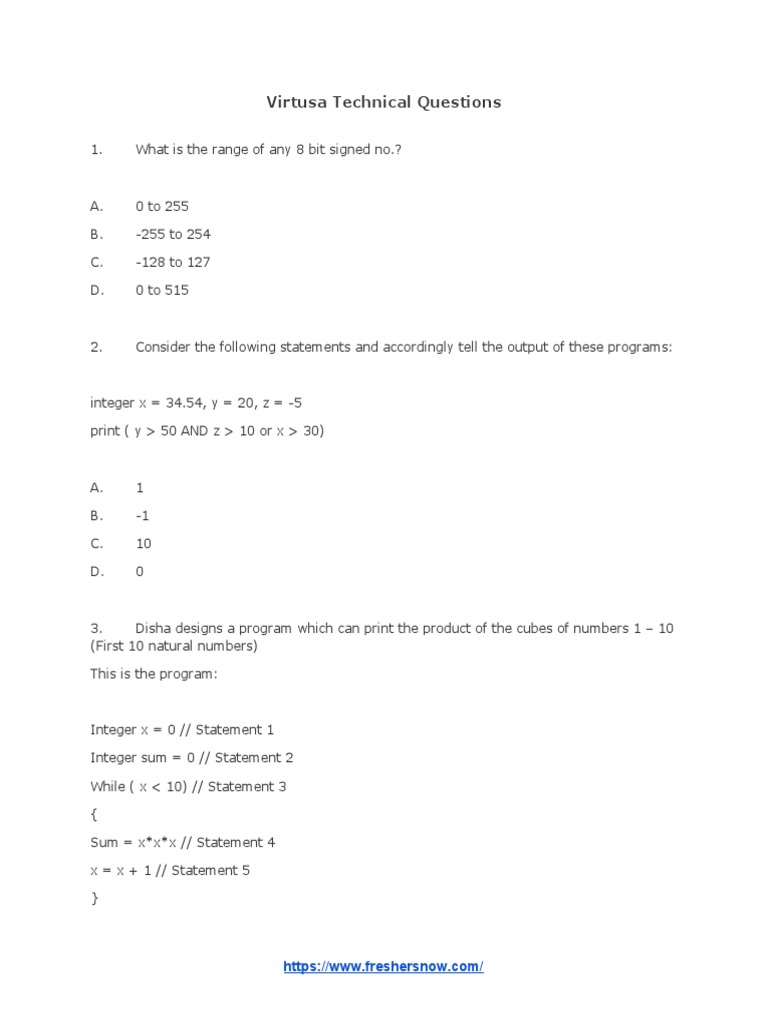 Virtusa Technical Questions

1. What is the range of any 8 bit signed no.?

A. 0 to 255

B. -255 to 254

C. -128 to 127

D. 0 to 515

2. Consider the following statements and accordingly tell the output of these programs:

integer x = 34.54, y = 20, z = -5

print ( y > 50 AND z > 10 or x > 30)

A. 1

B. -1

C. 10

D. 0

3. Disha designs a program which can print the product of the cubes of numbers 1 – 10 (First 10 natural numbers)

This is the program:

Integer x = 0 // Statement 1

Integer sum = 0 // Statement 2

While ( x < 10) // Statement 3

{

Sum = x*x*x // Statement 4

x = x + 1 // Statement 5

}

https://www.freshersnow.com/